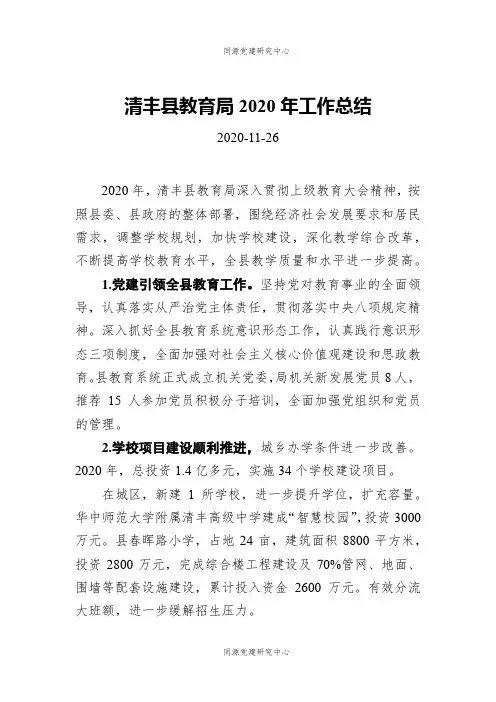 同源党建研究中心

清丰县教育局 2020 年工作总结

2020-11-26

2020 年，清丰县教育局深入贯彻上级教育大会精神，按照县委、县政府的整体部署，围绕经济社会发展要求和居民需求，调整学校规划，加快学校建设，深化教学综合改革，不断提高学校教育水平，全县教学质量和水平进一步提高。

1.党建引领全县教育工作。坚持党对教育事业的全面领导，认真落实从严治党主体责任，贯彻落实中央八项规定精神。深入抓好全县教育系统意识形态工作，认真践行意识形态三项制度，全面加强对社会主义核心价值观建设和思政教育。县教育系统正式成立机关党委，局机关新发展党员 8 人，推荐 15 人参加党员积极分子培训，全面加强党组织和党员的管理。

2.学校项目建设顺利推进，城乡办学条件进一步改善。2020 年，总投资 1.4 亿多元，实施 34 个学校建设项目。

在城区，新建 1 所学校，进一步提升学位，扩充容量。华中师范大学附属清丰高级中学建成“智慧校园”，投资 3000 万元。县春晖路小学，占地 24 亩，建筑面积 8800 平方米，投资 2800 万元，完成综合楼工程建设及 70%管网、地面、围墙等配套设施建设，累计投入资金 2600 万元。有效分流大班额，进一步缓解招生压力。

同源党建研究中心